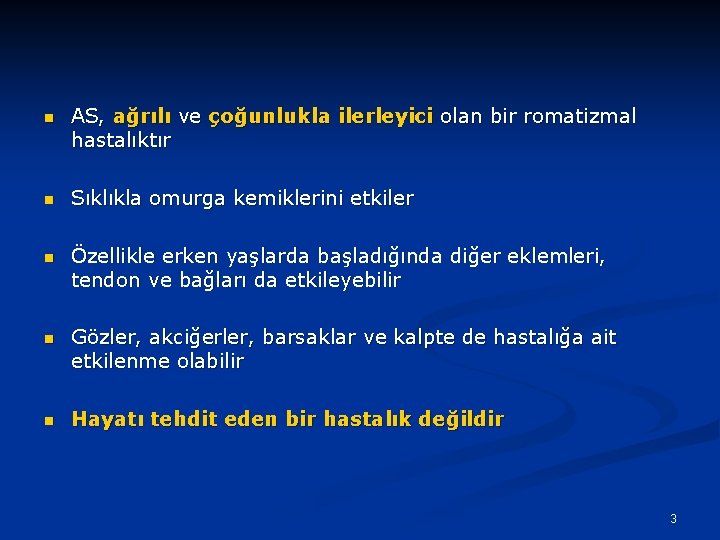 AS, ağrılı ve çoğunlukla ilerleyici olan bir romatizmal hastalıktır

Sıklıkla omurga kemiklerini etkiler

Özellikle erken yaşlarda başladığında diğer eklemleri, tendon ve bağları da etkileyebilir

Gözler, akciğerler, barsaklar ve kalpte de hastalığa ait etkilenme olabilir

Hayatı tehdit eden bir hastalık değildir

3